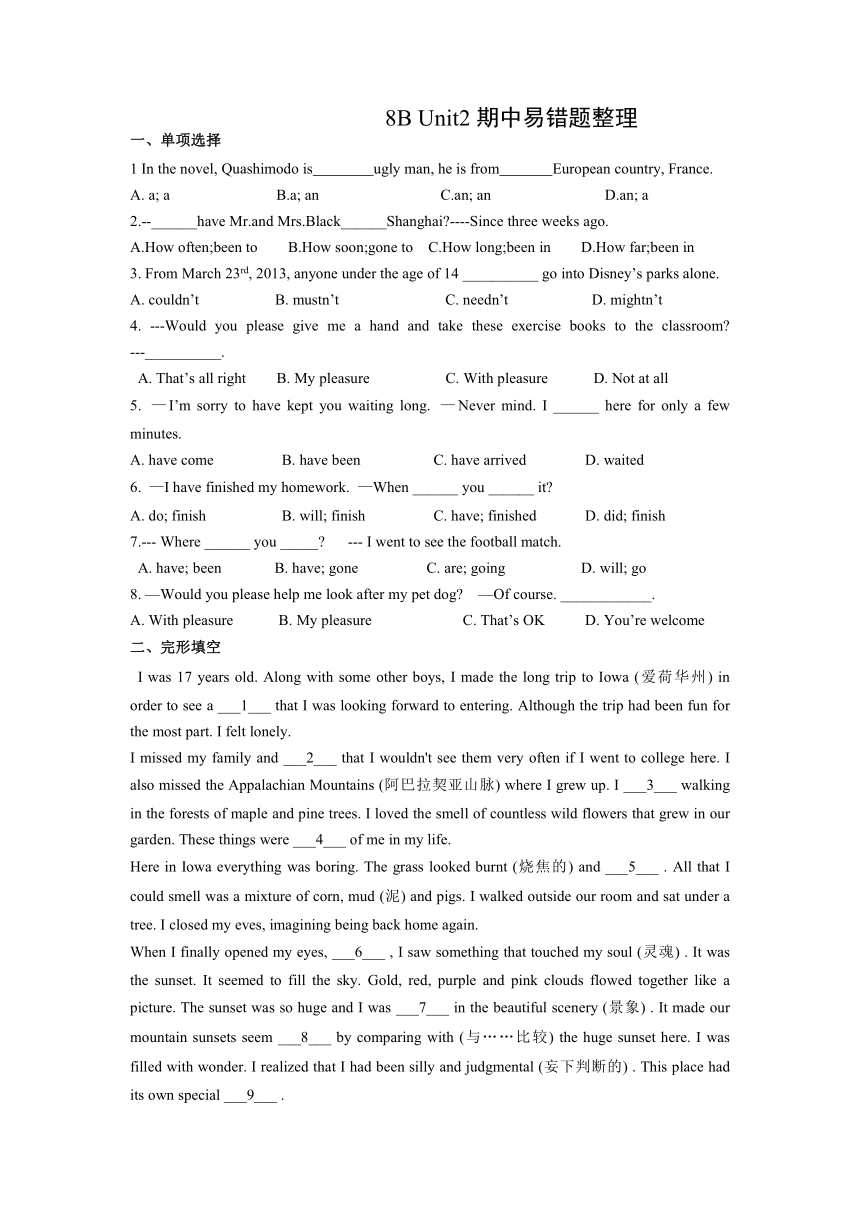 8B Unit2 期中易错题整理

一、单项选择

1 In the novel, Quashimodo is________ugly man, he is from_______European country, France.

A. a; a B.a; an C.an; an D.an; a

2.--______have Mr.and Mrs.Black______Shanghai?----Since three weeks ago.

A.How often;been to B.How soon;gone to C.How long;been in D.How far;been in

3. From March 23$^{rd}$, 2013, anyone under the age of 14 __________ go into Disney's parks alone.

A. couldn't B. mustn't C. needn't D. mightn't

4. ---Would you please give me a hand and take these exercise books to the classroom? ---__________.

A. That's all right B. My pleasure C. With pleasure D. Not at all

5. —I'm sorry to have kept you waiting long. —Never mind. I ______ here for only a few minutes.

A. have come B. have been C. have arrived D. waited

6. —I have finished my homework. —When ______ you ______ it?

A. do; finish B. will; finish C. have; finished D. did; finish

7.--- Where ______ you _____? --- I went to see the football match.

A. have; been B. have; gone C. are; going D. will; go

8. —Would you please help me look after my pet dog? —Of course. ____________.

A. With pleasure B. My pleasure C. That's OK D. You're welcome

二、完形填空

I was 17 years old. Along with some other boys, I made the long trip to Iowa (爱荷华州) in order to see a ___1___ that I was looking forward to entering. Although the trip had been fun for the most part. I felt lonely.

I missed my family and ___2___ that I wouldn't see them very often if I went to college here. I also missed the Appalachian Mountains (阿巴拉契亚山脉) where I grew up. I ___3___ walking in the forests of maple and pine trees. I loved the smell of countless wild flowers that grew in our garden. These things were ___4___ of me in my life.

Here in Iowa everything was boring. The grass looked burnt (烧焦的) and ___5___ . All that I could smell was a mixture of corn, mud (泥) and pigs. I walked outside our room and sat under a tree. I closed my eves, imagining being back home again.

When I finally opened my eyes, ___6___ , I saw something that touched my soul (灵魂) . It was the sunset. It seemed to fill the sky. Gold, red, purple and pink clouds flowed together like a picture. The sunset was so huge and I was ___7___ in the beautiful scenery (景象) . It made our mountain sunsets seem ___8___ by comparing with (与……比较) the huge sunset here. I was filled with wonder. I realized that I had been silly and judgmental (妄下判断的) . This place had its own special ___9___ .